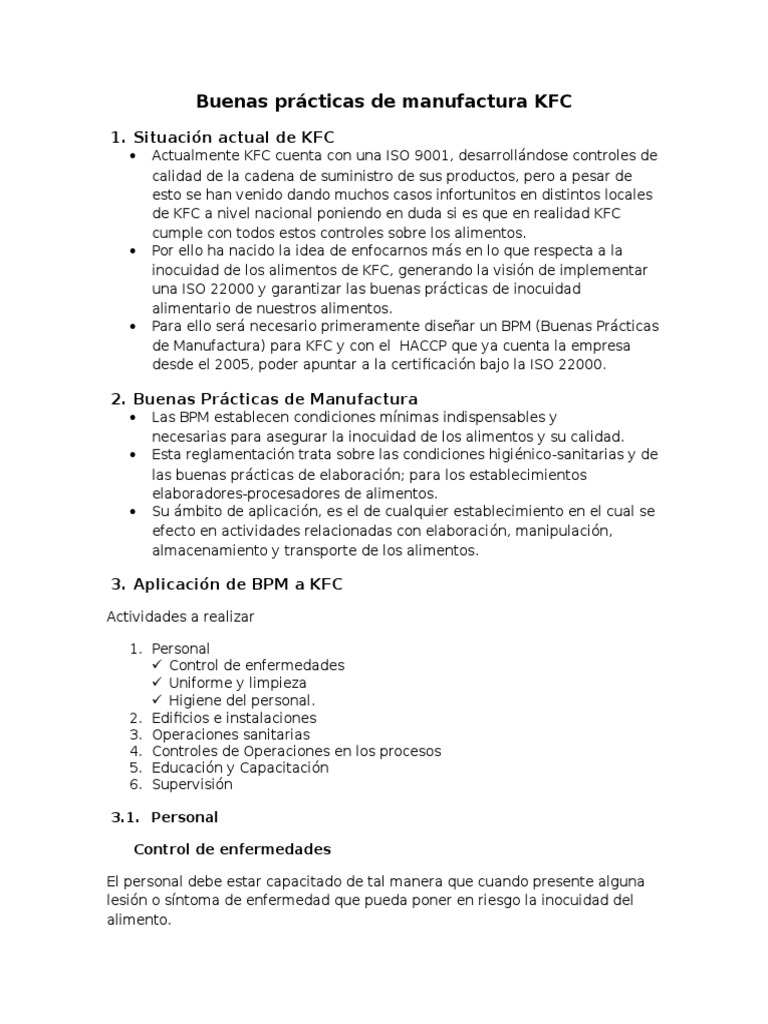 Buenas prácticas de manufactura KFC

1. Situación actual de KFC
• Actualmente KFC cuenta con una ISO 9001, desarrollándose controles de calidad de la cadena de suministro de sus productos, pero a pesar de esto se han venido dando muchos casos infortunitos en distintos locales de KFC a nivel nacional poniendo en duda si es que en realidad KFC cumple con todos estos controles sobre los alimentos.
• Por ello ha nacido la idea de enfocarnos más en lo que respecta a la inocuidad de los alimentos de KFC, generando la visión de implementar una ISO 22000 y garantizar las buenas prácticas de inocuidad alimentario de nuestros alimentos.
• Para ello será necesario primeramente diseñar un BPM (Buenas Prácticas de Manufactura) para KFC y con el HACCP que ya cuenta la empresa desde el 2005, poder apuntar a la certificación bajo la ISO 22000.

2. Buenas Prácticas de Manufactura
• Las BPM establecen condiciones mínimas indispensables y necesarias para asegurar la inocuidad de los alimentos y su calidad.
• Esta reglamentación trata sobre las condiciones higiénico-sanitarias y de las buenas prácticas de elaboración; para los establecimientos elaboradores-procesadores de alimentos.
• Su ámbito de aplicación, es el de cualquier establecimiento en el cual se efecto en actividades relacionadas con elaboración, manipulación, almacenamiento y transporte de los alimentos.

3. Aplicación de BPM a KFC

Actividades a realizar

1. Personal
✓ Control de enfermedades
✓ Uniforme y limpieza
✓ Higiene del personal.
2. Edificios e instalaciones
3. Operaciones sanitarias
4. Controles de Operaciones en los procesos
5. Educación y Capacitación
6. Supervisión

3.1. Personal

Control de enfermedades

El personal debe estar capacitado de tal manera que cuando presente alguna lesión o síntoma de enfermedad que pueda poner en riesgo la inocuidad del alimento.